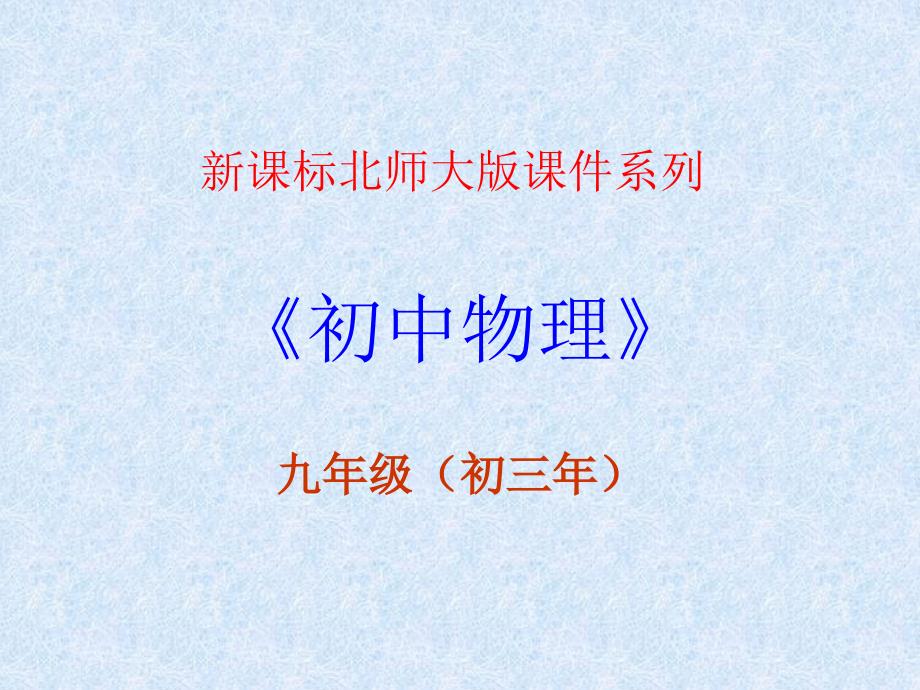 新课标北师大版课件系列

《初中物理》

九年级（初三年）